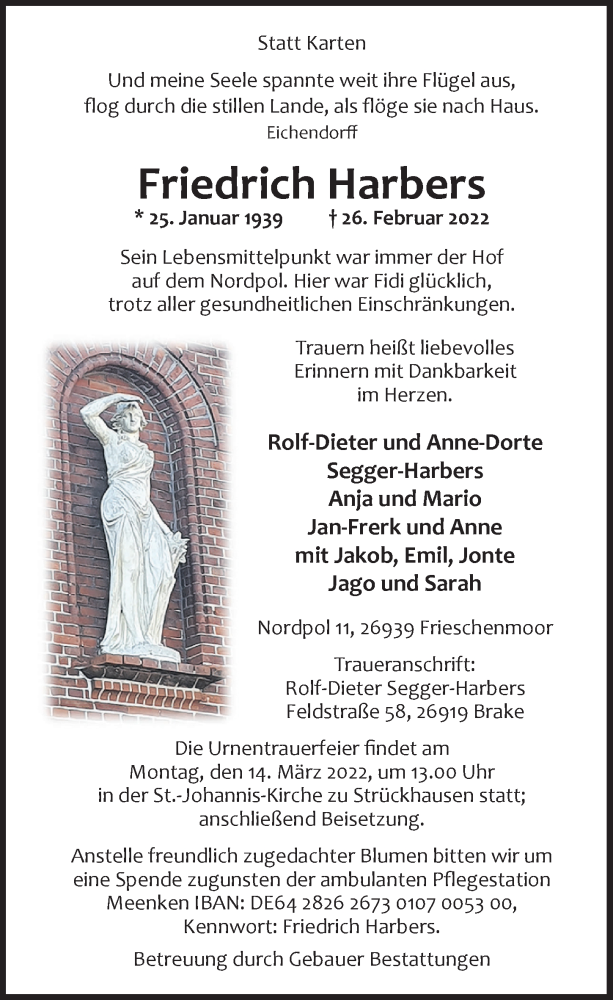 Statt Karten

Und meine Seele spannte weit ihre Flügel aus, flog durch die stillen Lande, als flöge sie nach Haus.
Eichendorff

Friedrich Harbers

* 25. Januar 1939 † 26. Februar 2022

Sein Lebensmittelpunkt war immer der Hof auf dem Nordpol. Hier war Fidi glücklich, trotz aller gesundheitlichen Einschränkungen.

Trauern heißt liebevolles Erinnern mit Dankbarkeit im Herzen.

Rolf-Dieter und Anne-Dorte Segger-Harbers
Anja und Mario
Jan-Frerk und Anne
mit Jakob, Emil, Jonte
Jago und Sarah

Nordpol 11, 26939 Frieschenmoor

Traueranschrift:
Rolf-Dieter Segger-Harbers
Feldstraße 58, 26919 Brake

Die Urnentrauerfeier findet am Montag, den 14. März 2022, um 13.00 Uhr in der St.-Johannis-Kirche zu Strückhausen statt; anschließend Beisetzung.

Anstelle freundlich zugedachter Blumen bitten wir um eine Spende zugunsten der ambulanten Pflegestation Meenken IBAN: DE64 2826 2673 0107 0053 00, Kennwort: Friedrich Harbers.

Betreuung durch Gebauer Bestattungen